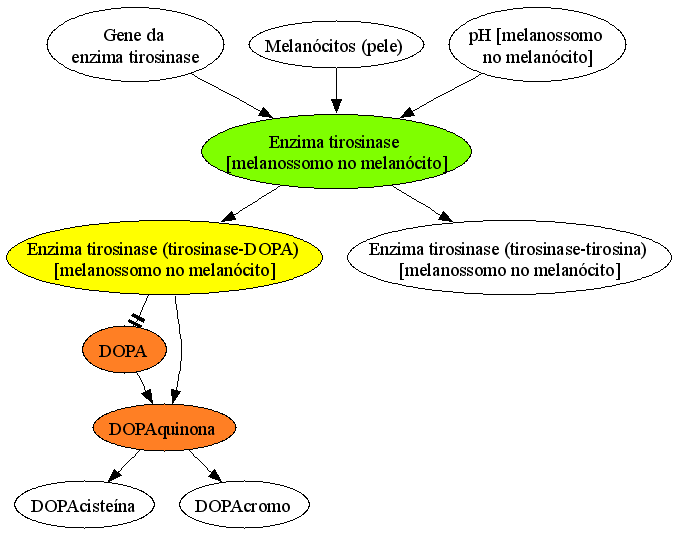 Gene da enzima tirosinase

Melanócitos (pele)

pH [melanossomo no melanócito]

Enzima tirosinase [melanossomo no melanócito]

Enzima tirosinase (tirosinase-DOPA) [melanossomo no melanócito]

Enzima tirosinase (tirosinase-tirosina) [melanossomo no melanócito]

DOPA

DOPAquinona

DOPAcisteína

DOPAcromo